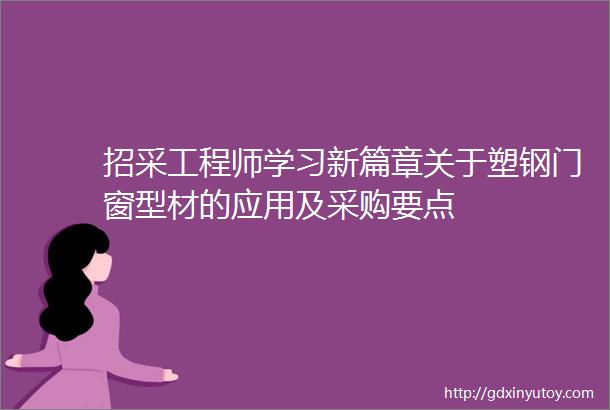 招采工程师学习新篇章关于塑钢门窗型材的应用及采购要点

http://gdxinyutoy.com